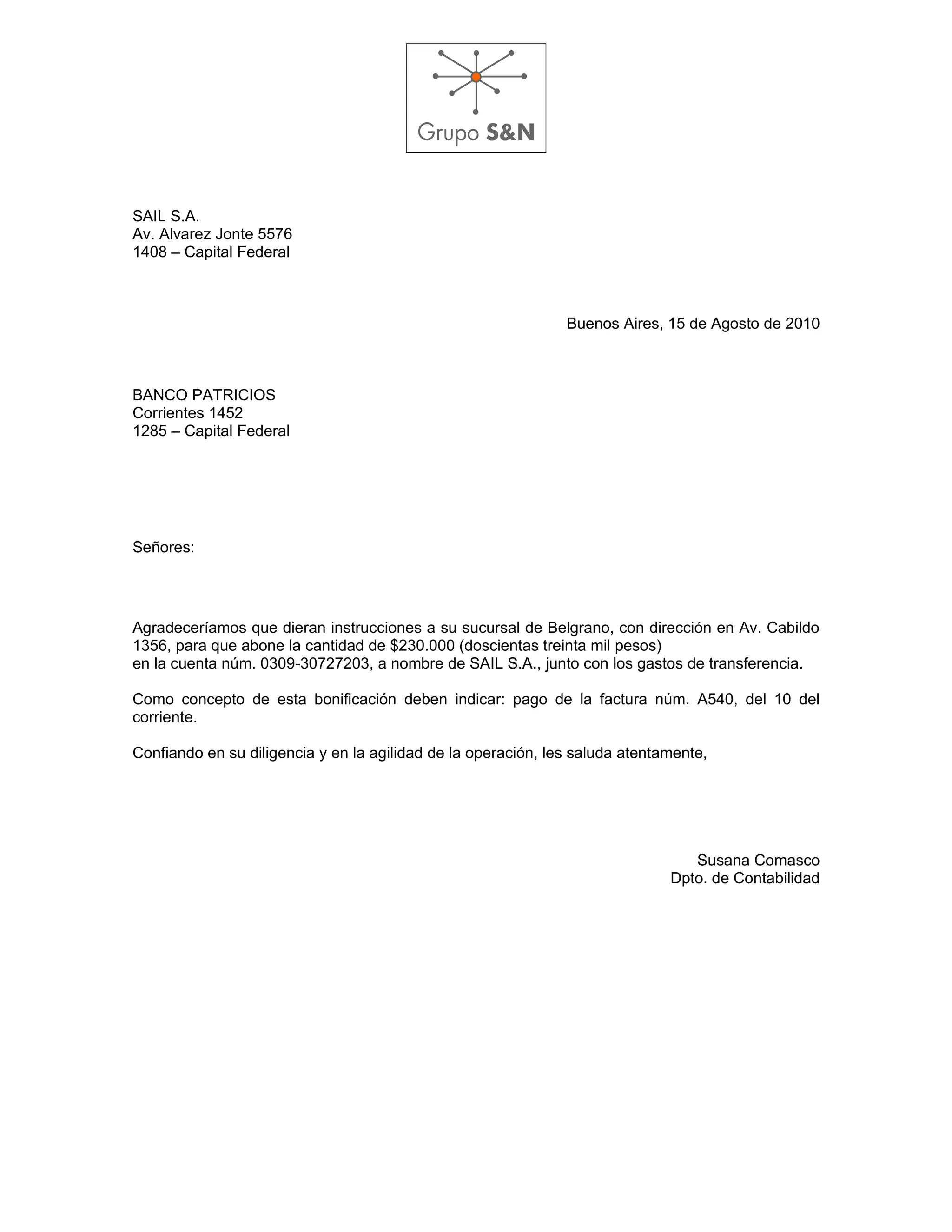 Grupo S&N

SAIL S.A.
Av. Alvarez Jonte 5576
1408 – Capital Federal

Buenos Aires, 15 de Agosto de 2010

BANCO PATRICIOS
Corrientes 1452
1285 – Capital Federal

Señores:

Agradeceríamos que dieran instrucciones a su sucursal de Belgrano, con dirección en Av. Cabildo 1356, para que abone la cantidad de \$230.000 (doscientas treinta mil pesos)
en la cuenta núm. 0309-30727203, a nombre de SAIL S.A., junto con los gastos de transferencia.

Como concepto de esta bonificación deben indicar: pago de la factura núm. A540, del 10 del corriente.

Confiando en su diligencia y en la agilidad de la operación, les saluda atentamente,

Susana Comasco
Dpto. de Contabilidad